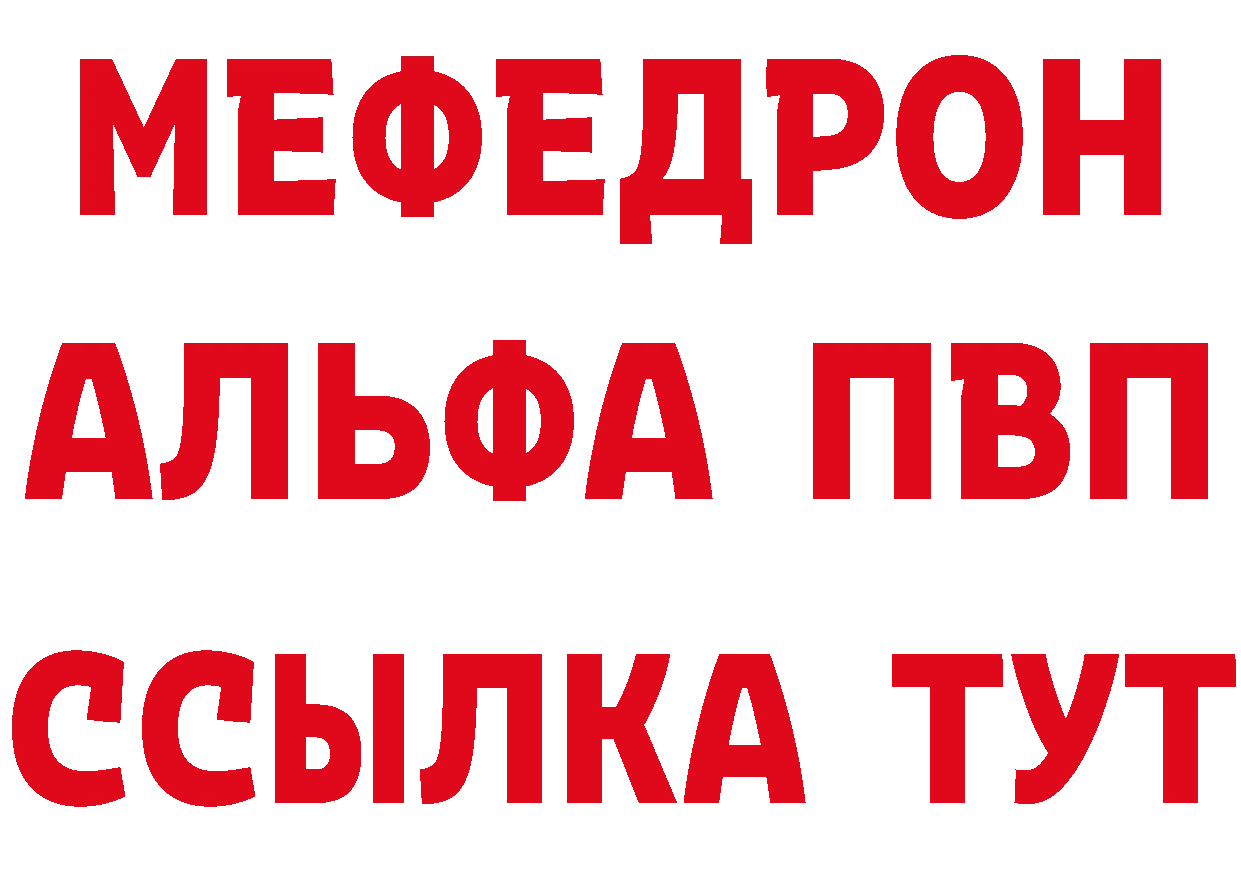 МЕФЕДРОН
АЛЬФА ПВП
ССЫЛКА ТУТ